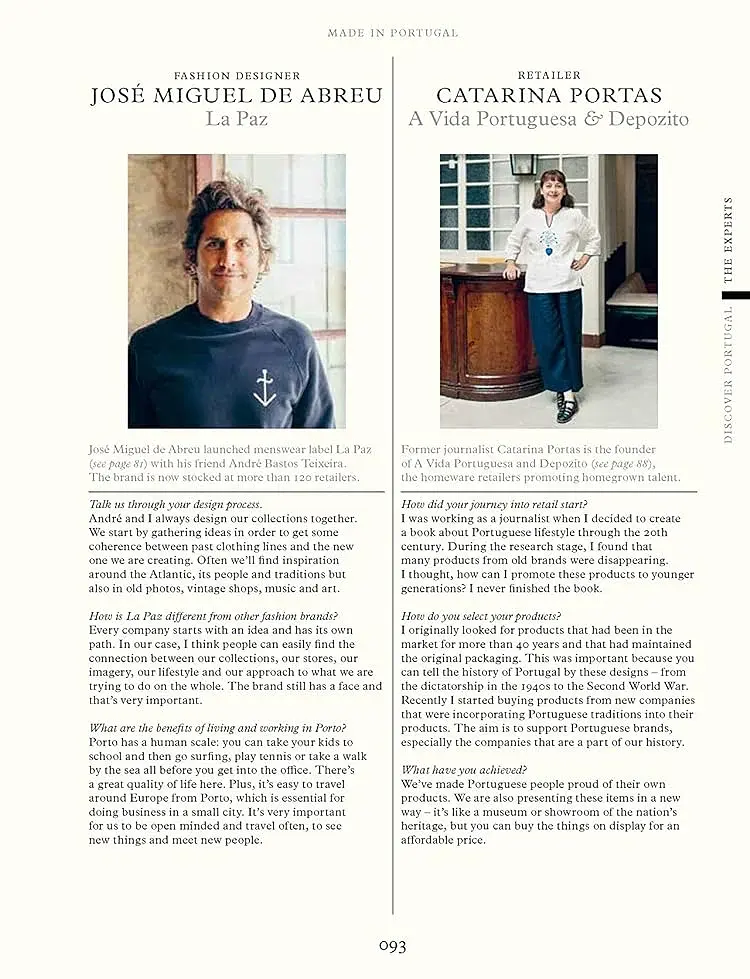 MADE IN PORTUGAL

FASHION DESIGNER
JOSÉ MIGUEL DE ABREU
La Paz

José Miguel de Abreu launched menswear label La Paz (see page 81) with his friend André Bastos Teixeira. The brand is now stocked at more than 120 retailers.

Talk us through your design process.
André and I always design our collections together. We start by gathering ideas in order to get some coherence between past clothing lines and the new one we are creating. Often we'll find inspiration around the Atlantic, its people and traditions but also in old photos, vintage shops, music and art.

How is La Paz different from other fashion brands?
Every company starts with an idea and has its own path. In our case, I think people can easily find the connection between our collections, our stores, our imagery, our lifestyle and our approach to what we are trying to do on the whole. The brand still has a face and that's very important.

What are the benefits of living and working in Porto?
Porto has a human scale: you can take your kids to school and then go surfing, play tennis or take a walk by the sea all before you get into the office. There's a great quality of life here. Plus, it's easy to travel around Europe from Porto, which is essential for doing business in a small city. It's very important for us to be open minded and travel often, to see new things and meet new people.

RETAILER
CATARINA PORTAS
A Vida Portuguesa & Depozito

Former journalist Catarina Portas is the founder of A Vida Portuguesa and Depozito (see page 88), the homeware retailers promoting homegrown talent.

How did your journey into retail start?
I was working as a journalist when I decided to create a book about Portuguese lifestyle through the 20th century. During the research stage, I found that many products from old brands were disappearing. I thought, how can I promote these products to younger generations? I never finished the book.

How do you select your products?
I originally looked for products that had been in the market for more than 40 years and that had maintained the original packaging. This was important because you can tell the history of Portugal by these designs – from the dictatorship in the 1940s to the Second World War. Recently I started buying products from new companies that were incorporating Portuguese traditions into their products. The aim is to support Portuguese brands, especially the companies that are a part of our history.

What have you achieved?
We've made Portuguese people proud of their own products. We are also presenting these items in a new way – it's like a museum or showroom of the nation's heritage, but you can buy the things on display for an affordable price.

DISCOVER PORTUGAL THE EXPERTS

093